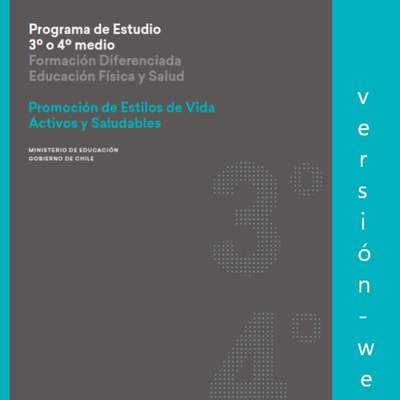 Programa de Estudio
3º o 4º medio
Formación Diferenciada
Educación Física y Salud

Promoción de Estilos de Vida
Activos y Saludables

MINISTERIO DE EDUCACIÓN
GOBIERNO DE CHILE

3°

4°

versión-we